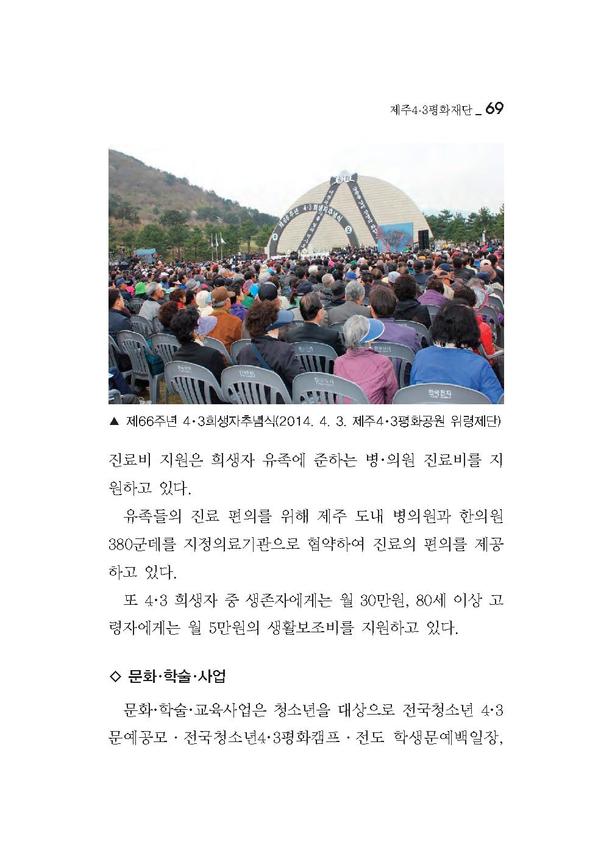 제주4·3평화재단 _ 69

▲ 제66주년 4·3희생자추념식(2014. 4. 3. 제주4·3평화공원 위령제단)

진료비 지원은 희생자 유족에 준하는 병·의원 진료비를 지원하고 있다.

유족들의 진료 편의를 위해 제주 도내 병의원과 한의원 380군데를 지정의료기관으로 협약하여 진료의 편의를 제공하고 있다.

또 4·3 희생자 중 생존자에게는 월 30만원, 80세 이상 고령자에게는 월 5만원의 생활보조비를 지원하고 있다.

◇ 문화·학술·사업

문화·학술·교육사업은 청소년을 대상으로 전국청소년 4·3 문예공모 · 전국청소년4·3평화캠프 · 전도 학생문예백일장,